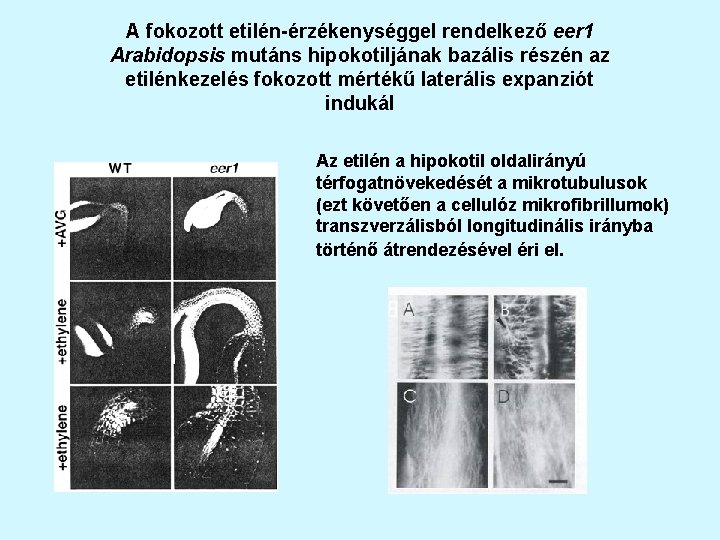 A fokozott etilén-érzékenységgel rendelkező eer1 Arabidopsis mutáns hipokotiljának bazális részén az etilénkezelés fokozott mértékű laterális expanziót indukál

WT
eer1
+AVG
+ethylene
+ethylene

Az etilén a hipokotil oldalirányú térfogatnövekedését a mikrotubulusok (ezt követően a cellulóz mikrofibrillumok) transzverzálisból longitudinális irányba történő átrendezésével éri el.

A
B
C
D